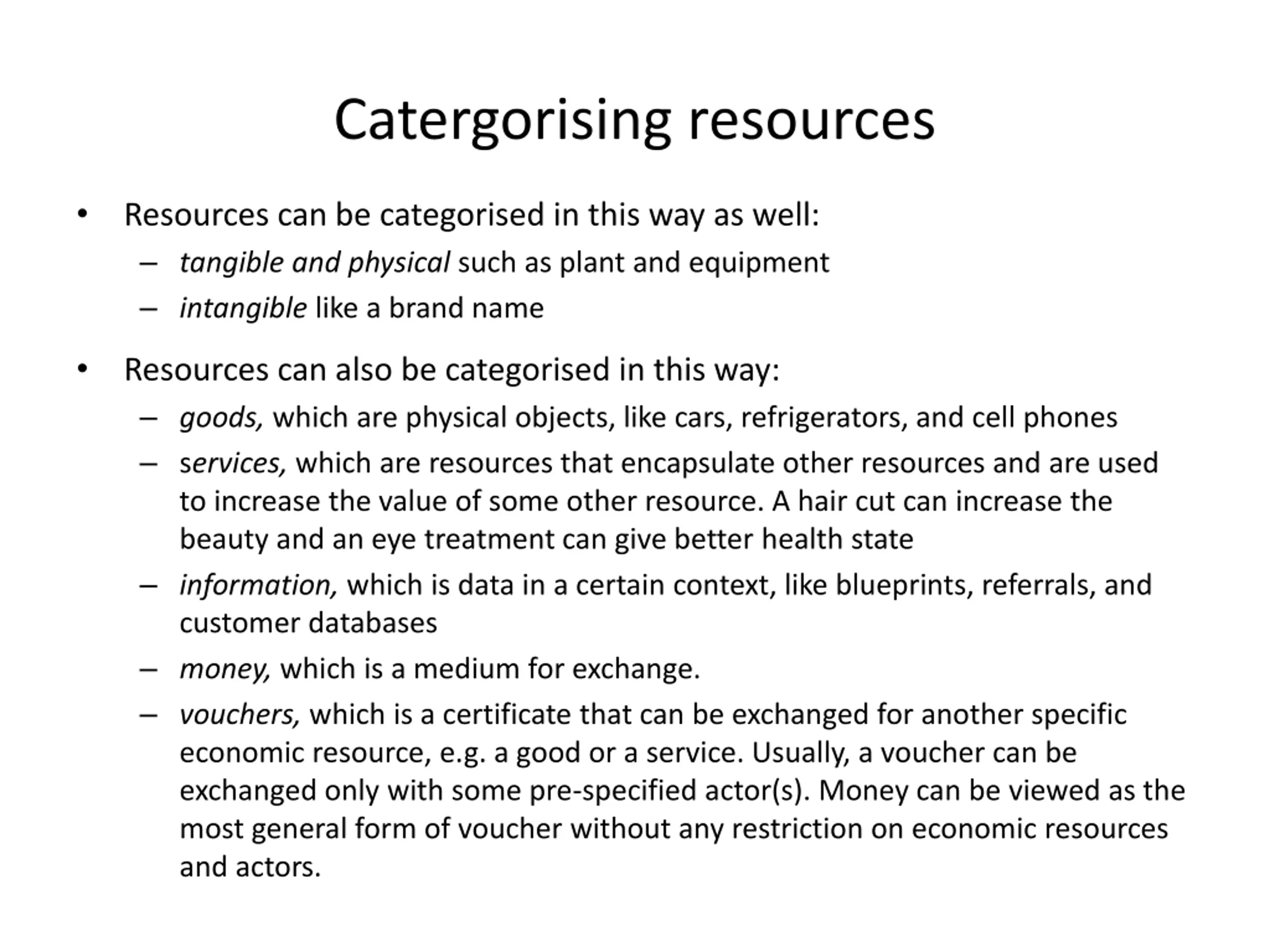 Catergorising resources

• Resources can be categorised in this way as well:
  – tangible and physical such as plant and equipment
  – intangible like a brand name

• Resources can also be categorised in this way:
  – goods, which are physical objects, like cars, refrigerators, and cell phones
  – services, which are resources that encapsulate other resources and are used to increase the value of some other resource. A hair cut can increase the beauty and an eye treatment can give better health state
  – information, which is data in a certain context, like blueprints, referrals, and customer databases
  – money, which is a medium for exchange.
  – vouchers, which is a certificate that can be exchanged for another specific economic resource, e.g. a good or a service. Usually, a voucher can be exchanged only with some pre-specified actor(s). Money can be viewed as the most general form of voucher without any restriction on economic resources and actors.